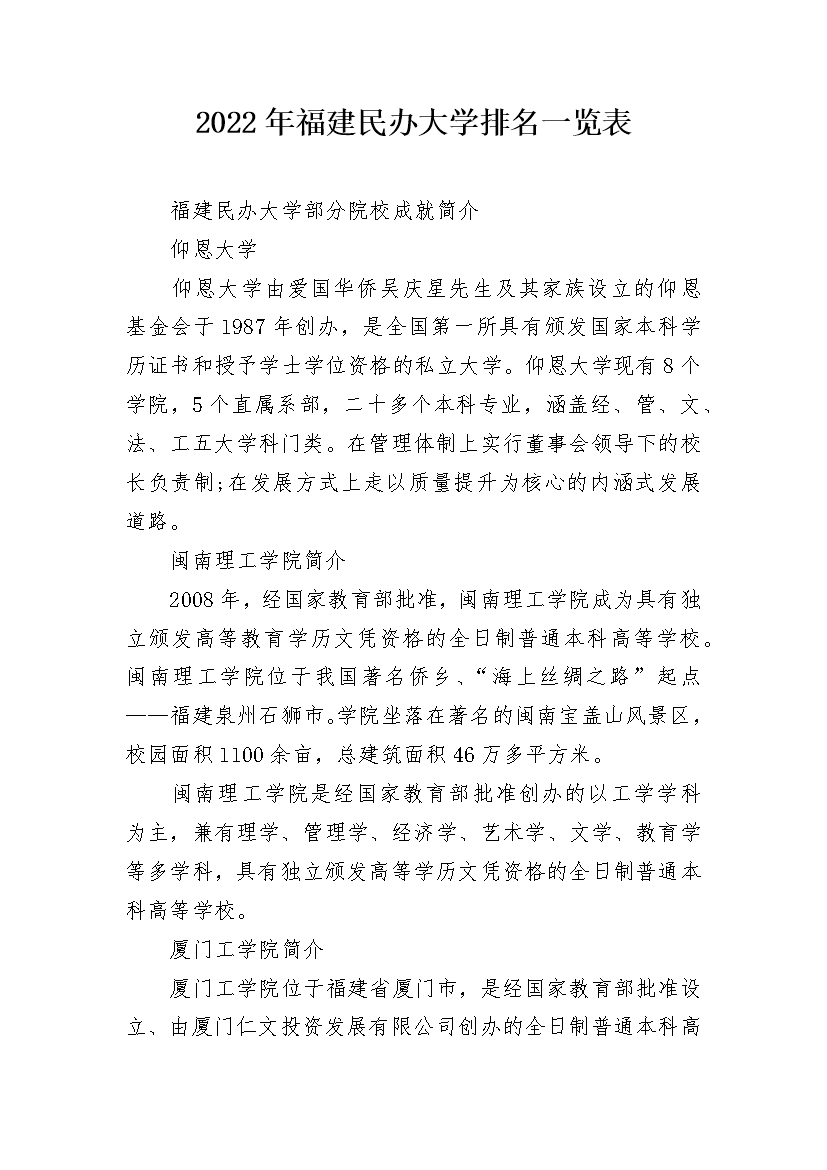 2022年福建民办大学排名一览表

福建民办大学部分院校成就简介

仰恩大学

仰恩大学由爱国华侨吴庆星先生及其家族设立的仰恩基金会于1987年创办，是全国第一所具有颁发国家本科学历证书和授予学士学位资格的私立大学。仰恩大学现有8个学院，5个直属系部，二十多个本科专业，涵盖经、管、文、法、工五大学科门类。在管理体制上实行董事会领导下的校长负责制;在发展方式上走以质量提升为核心的内涵式发展道路。

闽南理工学院简介

2008年，经国家教育部批准，闽南理工学院成为具有独立颁发高等教育学历文凭资格的全日制普通本科高等学校。闽南理工学院位于我国著名侨乡、“海上丝绸之路”起点——福建泉州石狮市。学院坐落在著名的闽南宝盖山风景区，校园面积1100余亩，总建筑面积46万多平方米。

闽南理工学院是经国家教育部批准创办的以工学学科为主，兼有理学、管理学、经济学、艺术学、文学、教育学等多学科，具有独立颁发高等学历文凭资格的全日制普通本科高等学校。

厦门工学院简介

厦门工学院位于福建省厦门市，是经国家教育部批准设立、由厦门仁文投资发展有限公司创办的全日制普通本科高